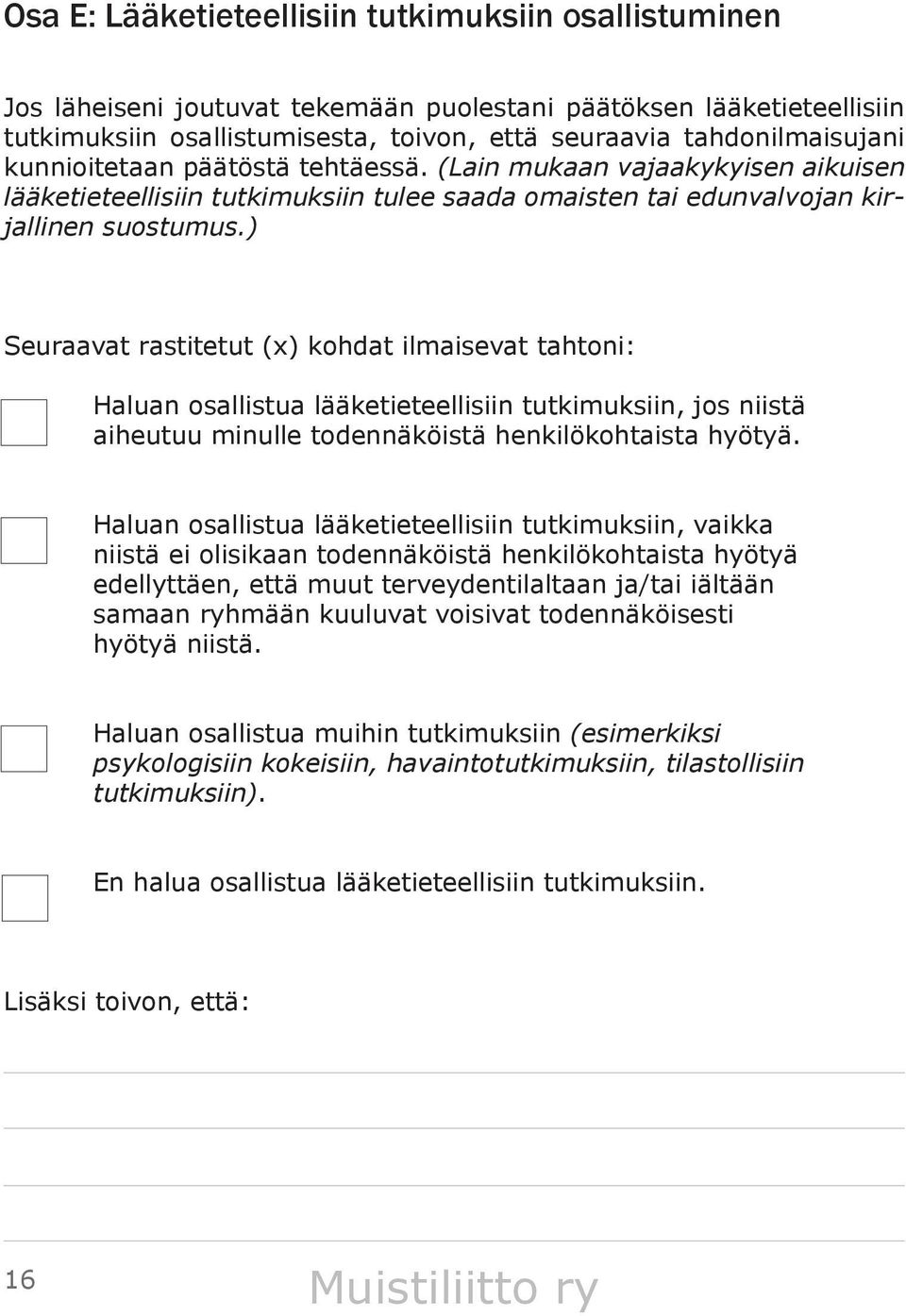 Osa E: Lääketieteellisiin tutkimuksiin osallistuminen

Jos läheiseni joutuvat tekemään puolestani päätöksen lääketieteellisiin tutkimuksiin osallistumisesta, toivon, että seuraavia tahdonilmaisujani kunnioitetaan päätöstä tehtäessä. (Lain mukaan vajaakykyisen aikuisen lääketieteellisiin tutkimuksiin tulee saada omaisten tai edunvalvojan kirjallinen suostumus.)

Seuraavat rastitetut (x) kohdat ilmaisevat tahtoni:

Haluan osallistua lääketieteellisiin tutkimuksiin, jos niistä aiheutuu minulle todennäköistä henkilökohtaista hyötyä.

Haluan osallistua lääketieteellisiin tutkimuksiin, vaikka niistä ei olisikaan todennäköistä henkilökohtaista hyötyä edellyttäen, että muut terveydentilaltaan ja/tai iältään samaan ryhmään kuuluvat voisivat todennäköisesti hyötyä niistä.

Haluan osallistua muihin tutkimuksiin (esimerkiksi psykologisiin kokeisiin, havaintotutkimuksiin, tilastollisiin tutkimuksiin).

En halua osallistua lääketieteellisiin tutkimuksiin.

Lisäksi toivon, että:

16

Muistiliitto ry